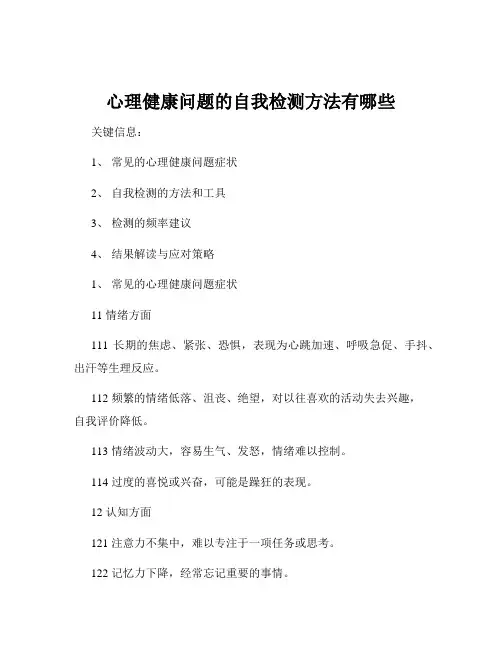 心理健康问题的自我检测方法有哪些

关键信息：

1、 常见的心理健康问题症状

2、 自我检测的方法和工具

3、 检测的频率建议

4、 结果解读与应对策略

1、 常见的心理健康问题症状

11 情绪方面

111 长期的焦虑、紧张、恐惧，表现为心跳加速、呼吸急促、手抖、出汗等生理反应。

112 频繁的情绪低落、沮丧、绝望，对以往喜欢的活动失去兴趣，自我评价降低。

113 情绪波动大，容易生气、发怒，情绪难以控制。

114 过度的喜悦或兴奋，可能是躁狂的表现。

12 认知方面

121 注意力不集中，难以专注于一项任务或思考。

122 记忆力下降，经常忘记重要的事情。